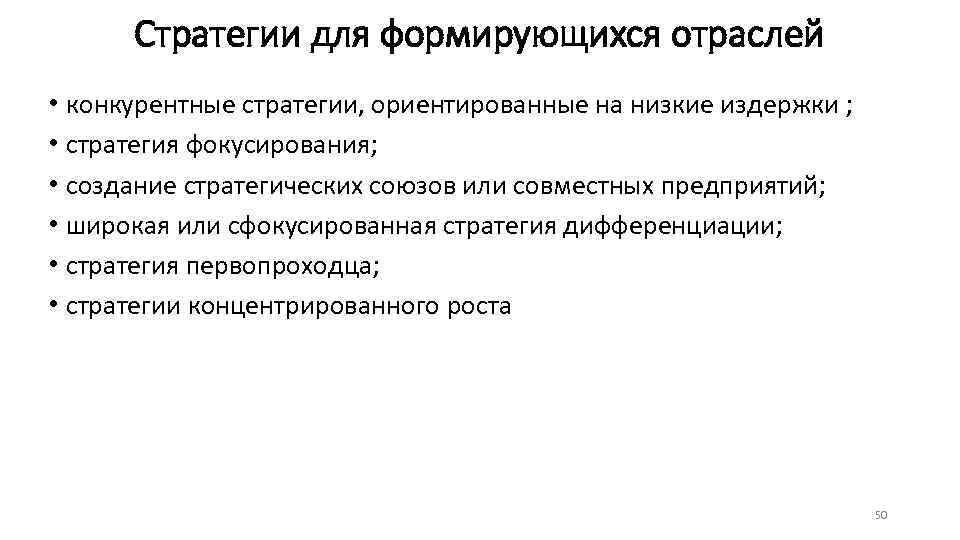 Стратегии для формирующихся отраслей

• конкурентные стратегии, ориентированные на низкие издержки ;
• стратегия фокусирования;
• создание стратегических союзов или совместных предприятий;
• широкая или сфокусированная стратегия дифференциации;
• стратегия первопроходца;
• стратегии концентрированного роста

50